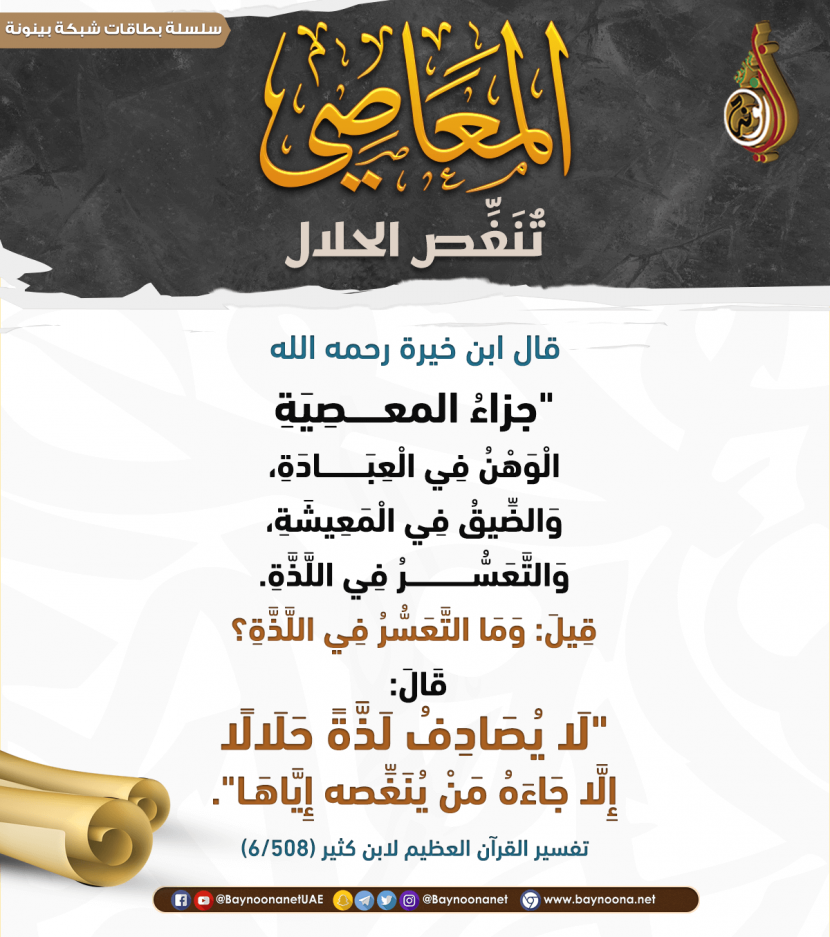 سلسلة بطاقات شبكة بينونة

المعاصي
تُنَغِّص الحلال

قال ابن خيرة رحمه الله

"جزاءُ المعصِيَةِ
الْوَهْنُ فِي الْعِبَادَةِ،
وَالضِّيقُ فِي الْمَعِيشَةِ،
وَالتَّعَسُّرُ فِي اللَّذَّةِ.

قِيلَ: وَمَا التَّعَسُّرُ فِي اللَّذَّةِ؟

قَالَ:
"لَا يُصَادِفُ لَذَّةً حَلَالًا
إِلَّا جَاءَهُ مَنْ يُنَغِّصه إِيَّاهَا".

تفسير القرآن العظيم لابن كثير (6/508)

@BaynoonanetUAE @Baynoonanet www.baynoona.net